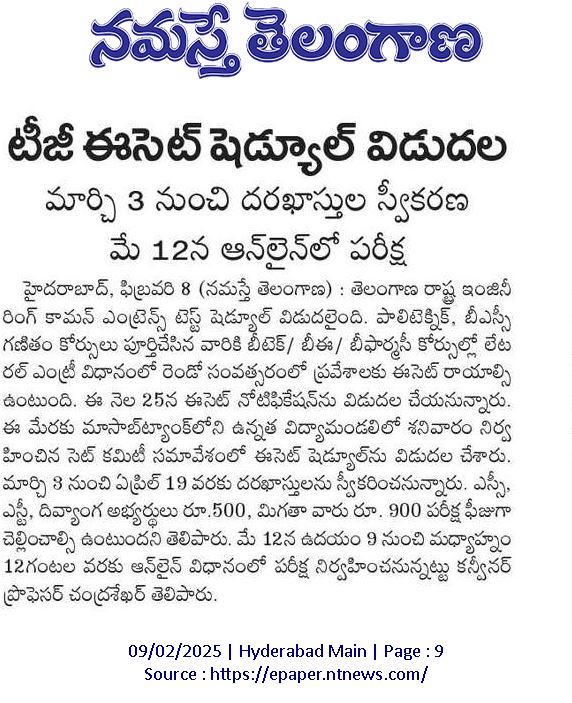 నమస్తే తెలంగాణ

టీజీ ఈసెట్ షెడ్యూల్ విడుదల

మార్చి 3 నుంచి దరఖాస్తుల స్వీకరణ

మే 12న ఆన్‌లైన్‌లో పరీక్ష

హైదరాబాద్, ఫిబ్రవరి 8 (నమస్తే తెలంగాణ) : తెలంగాణ రాష్ట్ర ఇంజినీరింగ్ కామన్ ఎంట్రెన్స్ టెస్ట్ షెడ్యూల్ విడుదలైంది. పాలిటెక్నిక్, బీఎస్సీ గణితం కోర్సులు పూర్తిచేసిన వారికి బీటెక్/ బీఈ/ బీఫార్మసీ కోర్సుల్లో లేటరల్ ఎంట్రీ విధానంలో రెండో సంవత్సరంలో ప్రవేశాలకు ఈసెట్ రాయాల్సి ఉంటుంది. ఈ నెల 25న ఈసెట్ నోటిఫికేషన్‌ను విడుదల చేయనున్నారు. ఈ మేరకు మాసాబ్‌ట్యాంక్‌లోని ఉన్నత విద్యామండలిలో శనివారం నిర్వహించిన సెట్ కమిటీ సమావేశంలో ఈసెట్ షెడ్యూల్‌ను విడుదల చేశారు. మార్చి 3 నుంచి ఏప్రిల్ 19 వరకు దరఖాస్తులను స్వీకరించనున్నారు. ఎస్సీ, ఎస్టీ, దివ్యాంగ అభ్యర్థులు రూ.500, మిగతా వారు రూ. 900 పరీక్ష ఫీజుగా చెల్లించాల్సి ఉంటుందని తెలిపారు. మే 12న ఉదయం 9 నుంచి మధ్యాహ్నం 12గంటల వరకు ఆన్‌లైన్ విధానంలో పరీక్ష నిర్వహించనున్నట్టు కన్వీనర్ ప్రొఫెసర్ చంద్రశేఖర్ తెలిపారు.

09/02/2025 | Hyderabad Main | Page : 9
Source : https://epaper.ntnews.com/